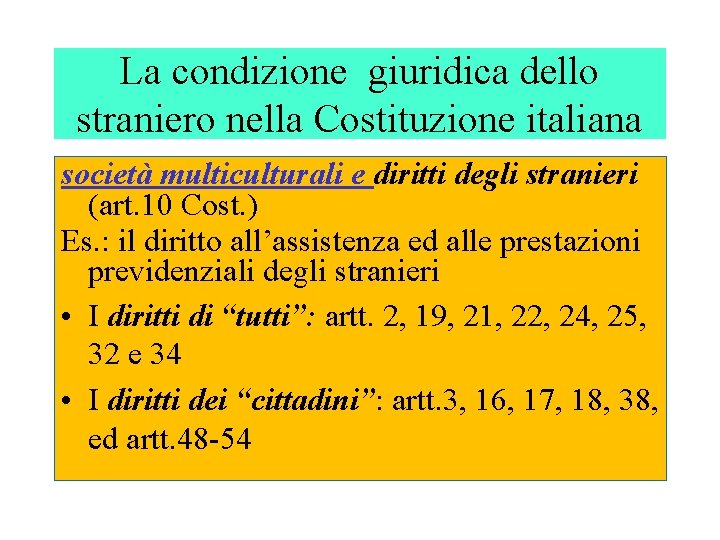 La condizione giuridica dello straniero nella Costituzione italiana

società multiculturali e diritti degli stranieri (art.10 Cost.)

Es.: il diritto all'assistenza ed alle prestazioni previdenziali degli stranieri

• I diritti di "tutti": artt. 2, 19, 21, 22, 24, 25, 32 e 34

• I diritti dei "cittadini": artt.3, 16, 17, 18, 38, ed artt.48-54